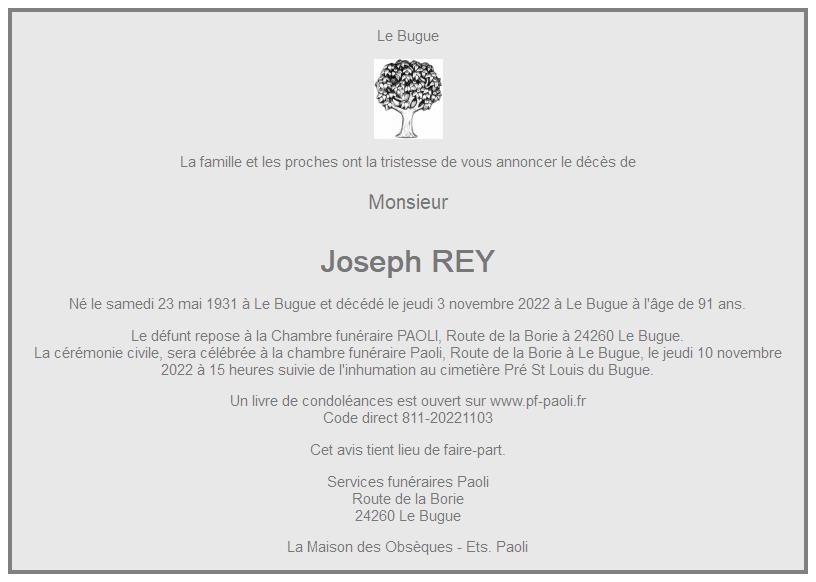 Le Bugue

La famille et les proches ont la tristesse de vous annoncer le décès de

Monsieur

Joseph REY

Né le samedi 23 mai 1931 à Le Bugue et décédé le jeudi 3 novembre 2022 à Le Bugue à l'âge de 91 ans.

Le défunt repose à la Chambre funéraire PAOLI, Route de la Borie à 24260 Le Bugue.
La cérémonie civile, sera célébrée à la chambre funéraire Paoli, Route de la Borie à Le Bugue, le jeudi 10 novembre 2022 à 15 heures suivie de l'inhumation au cimetière Pré St Louis du Bugue.

Un livre de condoléances est ouvert sur www.pf-paoli.fr
Code direct 811-20221103

Cet avis tient lieu de faire-part.

Services funéraires Paoli
Route de la Borie
24260 Le Bugue

La Maison des Obsèques - Ets. Paoli